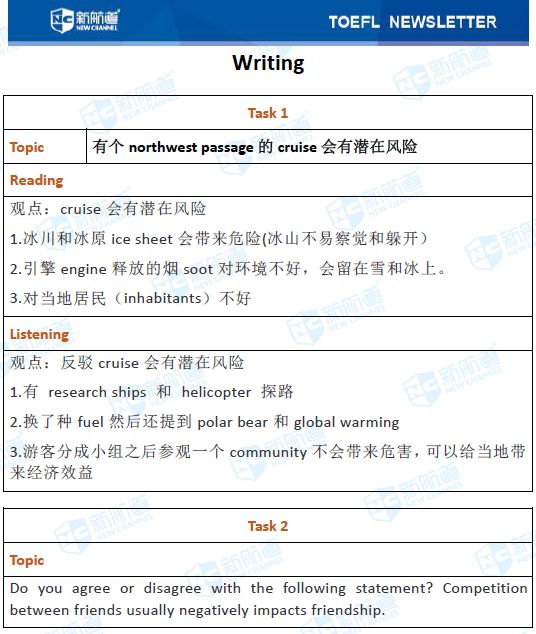 新航道 NEW CHANNEL

TOEFL NEWSLETTER

Writing

| Task 1 | |
|---|---|
| Topic | 有个 northwest passage 的 cruise 会有潜在风险 |

Reading

观点：cruise 会有潜在风险

1.冰川和冰原 ice sheet 会带来危险(冰山不易察觉和躲开)

2.引擎 engine 释放的烟 soot 对环境不好，会留在雪和冰上。

3.对当地居民（inhabitants）不好

Listening

观点：反驳 cruise 会有潜在风险

1.有 research ships 和 helicopter 探路

2.换了种 fuel 然后还提到 polar bear 和 global warming

3.游客分成小组之后参观一个 community 不会带来危害，可以给当地带来经济效益

Task 2

Topic

Do you agree or disagree with the following statement? Competition between friends usually negatively impacts friendship.